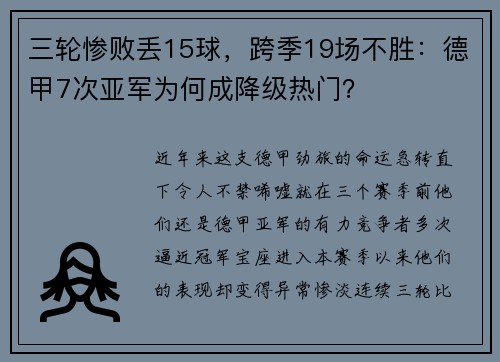 三轮惨败丢15球，跨季19场不胜：德甲7次亚军为何成降级热门？

近年来这支德甲劲旅的命运急转直下令人不禁唏嘘就在三个赛季前他们还是德甲亚军的有力竞争者多次逼近冠军宝座进入本赛季以来他们的表现却变得异常惨淡连续三轮比